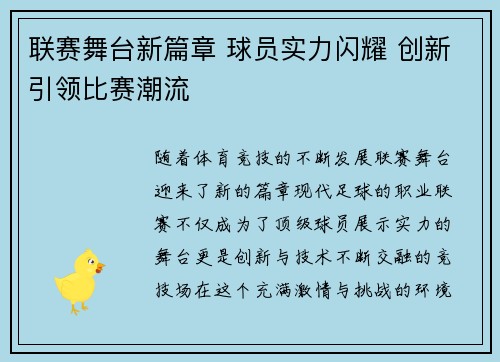 联赛舞台新篇章 球员实力闪耀 创新引领比赛潮流

随着体育竞技的不断发展联赛舞台迎来了新的篇章现代足球的职业联赛不仅成为了顶级球员展示实力的舞台更是创新与技术不断交融的竞技场在这个充满激情与挑战的环境